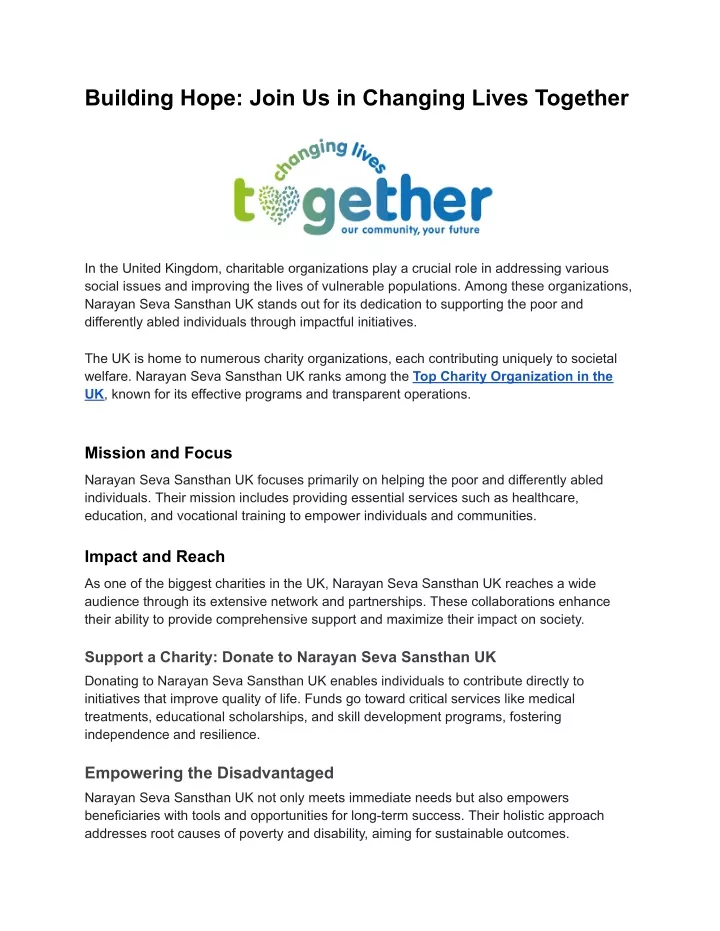 Building Hope: Join Us in Changing Lives Together

changing lives
together
our community, your future

In the United Kingdom, charitable organizations play a crucial role in addressing various social issues and improving the lives of vulnerable populations. Among these organizations, Narayan Seva Sansthan UK stands out for its dedication to supporting the poor and differently abled individuals through impactful initiatives.

The UK is home to numerous charity organizations, each contributing uniquely to societal welfare. Narayan Seva Sansthan UK ranks among the Top Charity Organization in the UK, known for its effective programs and transparent operations.

Mission and Focus

Narayan Seva Sansthan UK focuses primarily on helping the poor and differently abled individuals. Their mission includes providing essential services such as healthcare, education, and vocational training to empower individuals and communities.

Impact and Reach

As one of the biggest charities in the UK, Narayan Seva Sansthan UK reaches a wide audience through its extensive network and partnerships. These collaborations enhance their ability to provide comprehensive support and maximize their impact on society.

Support a Charity: Donate to Narayan Seva Sansthan UK

Donating to Narayan Seva Sansthan UK enables individuals to contribute directly to initiatives that improve quality of life. Funds go toward critical services like medical treatments, educational scholarships, and skill development programs, fostering independence and resilience.

Empowering the Disadvantaged

Narayan Seva Sansthan UK not only meets immediate needs but also empowers beneficiaries with tools and opportunities for long-term success. Their holistic approach addresses root causes of poverty and disability, aiming for sustainable outcomes.